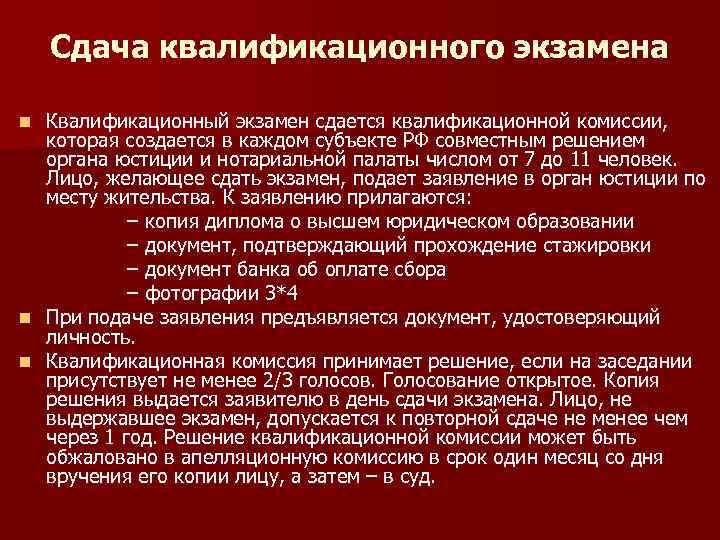 Сдача квалификационного экзамена

Квалификационный экзамен сдается квалификационной комиссии, которая создается в каждом субъекте РФ совместным решением органа юстиции и нотариальной палаты числом от 7 до 11 человек. Лицо, желающее сдать экзамен, подает заявление в орган юстиции по месту жительства. К заявлению прилагаются:
– копия диплома о высшем юридическом образовании
– документ, подтверждающий прохождение стажировки
– документ банка об оплате сбора
– фотографии 3*4

При подаче заявления предъявляется документ, удостоверяющий личность.

Квалификационная комиссия принимает решение, если на заседании присутствует не менее 2/3 голосов. Голосование открытое. Копия решения выдается заявителю в день сдачи экзамена. Лицо, не выдержавшее экзамен, допускается к повторной сдаче не менее чем через 1 год. Решение квалификационной комиссии может быть обжаловано в апелляционную комиссию в срок один месяц со дня вручения его копии лицу, а затем – в суд.